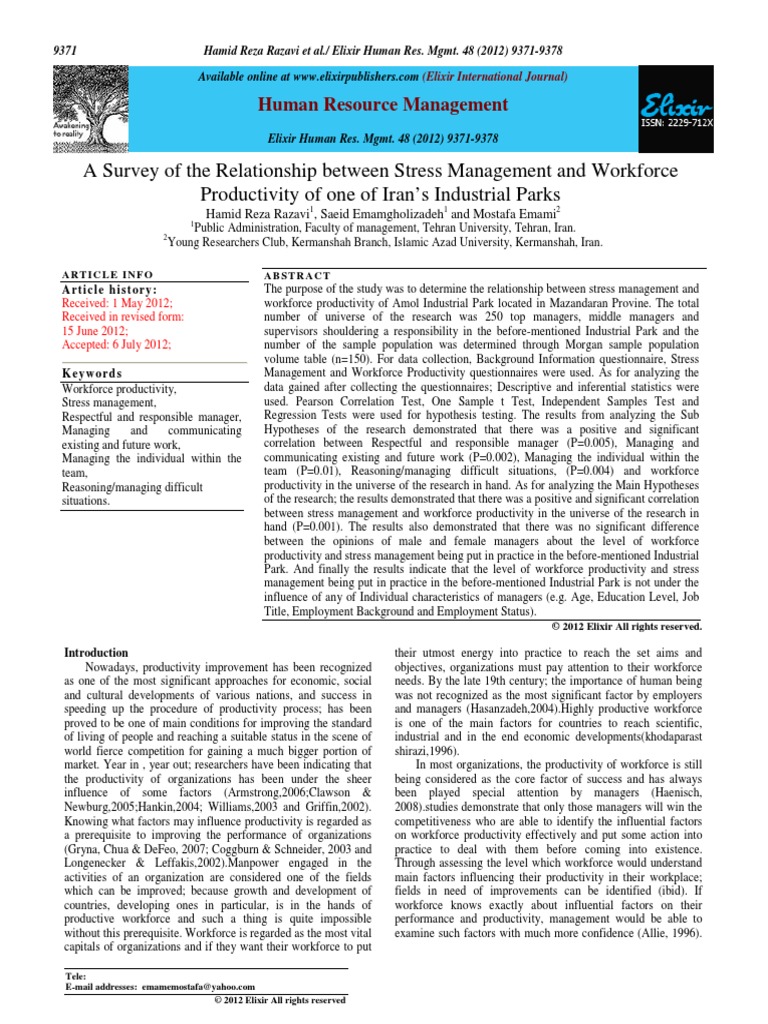 9371 Hamid Reza Razavi et al./ Elixir Human Res. Mgmt. 48 (2012) 9371-9378

Awakening to reality

Available online at www.elixirpublishers.com (Elixir International Journal)

Human Resource Management

Elixir Human Res. Mgmt. 48 (2012) 9371-9378

Elixir ISSN: 2229-712X

A Survey of the Relationship between Stress Management and Workforce Productivity of one of Iran's Industrial Parks

Hamid Reza Razavi$^1$, Saeid Emamgholizadeh$^1$ and Mostafa Emami$^2$

$^1$Public Administration, Faculty of management, Tehran University, Tehran, Iran.

$^2$Young Researchers Club, Kermanshah Branch, Islamic Azad University, Kermanshah, Iran.

ARTICLE INFO

Article history:
Received: 1 May 2012;
Received in revised form: 15 June 2012;
Accepted: 6 July 2012;

Keywords
Workforce productivity,
Stress management,
Respectful and responsible manager,
Managing and communicating existing and future work,
Managing the individual within the team,
Reasoning/managing difficult situations.

ABSTRACT

The purpose of the study was to determine the relationship between stress management and workforce productivity of Amol Industrial Park located in Mazandaran Provine. The total number of universe of the research was 250 top managers, middle managers and supervisors shouldering a responsibility in the before-mentioned Industrial Park and the number of the sample population was determined through Morgan sample population volume table (n=150). For data collection, Background Information questionnaire, Stress Management and Workforce Productivity questionnaires were used. As for analyzing the data gained after collecting the questionnaires; Descriptive and inferential statistics were used. Pearson Correlation Test, One Sample t Test, Independent Samples Test and Regression Tests were used for hypothesis testing. The results from analyzing the Sub Hypotheses of the research demonstrated that there was a positive and significant correlation between Respectful and responsible manager (P=0.005), Managing and communicating existing and future work (P=0.002), Managing the individual within the team (P=0.01), Reasoning/managing difficult situations, (P=0.004) and workforce productivity in the universe of the research in hand. As for analyzing the Main Hypotheses of the research; the results demonstrated that there was a positive and significant correlation between stress management and workforce productivity in the universe of the research in hand (P=0.001). The results also demonstrated that there was no significant difference between the opinions of male and female managers about the level of workforce productivity and stress management being put in practice in the before-mentioned Industrial Park. And finally the results indicate that the level of workforce productivity and stress management being put in practice in the before-mentioned Industrial Park is not under the influence of any of Individual characteristics of managers (e.g. Age, Education Level, Job Title, Employment Background and Employment Status).

© 2012 Elixir All rights reserved.

Introduction

Nowadays, productivity improvement has been recognized as one of the most significant approaches for economic, social and cultural developments of various nations, and success in speeding up the procedure of productivity process; has been proved to be one of main conditions for improving the standard of living of people and reaching a suitable status in the scene of world fierce competition for gaining a much bigger portion of market. Year in , year out; researchers have been indicating that the productivity of organizations has been under the sheer influence of some factors (Armstrong,2006;Clawson & Newburg,2005;Hankin,2004; Williams,2003 and Griffin,2002). Knowing what factors may influence productivity is regarded as a prerequisite to improving the performance of organizations (Gryna, Chua & DeFeo, 2007; Coggburn & Schneider, 2003 and Longenecker & Leffakis,2002).Manpower engaged in the activities of an organization are considered one of the fields which can be improved; because growth and development of countries, developing ones in particular, is in the hands of productive workforce and such a thing is quite impossible without this prerequisite. Workforce is regarded as the most vital capitals of organizations and if they want their workforce to put their utmost energy into practice to reach the set aims and objectives, organizations must pay attention to their workforce needs. By the late 19th century; the importance of human being was not recognized as the most significant factor by employers and managers (Hasanzadeh,2004).Highly productive workforce is one of the main factors for countries to reach scientific, industrial and in the end economic developments(khodaparast shirazi,1996).

In most organizations, the productivity of workforce is still being considered as the core factor of success and has always been played special attention by managers (Haenisch, 2008).studies demonstrate that only those managers will win the competitiveness who are able to identify the influential factors on workforce productivity effectively and put some action into practice to deal with them before coming into existence. Through assessing the level which workforce would understand main factors influencing their productivity in their workplace; fields in need of improvements can be identified (ibid). If workforce knows exactly about influential factors on their performance and productivity, management would be able to examine such factors with much more confidence (Allie, 1996).

Tele:
E-mail addresses: emamemostafa@yahoo.com
© 2012 Elixir All rights reserved